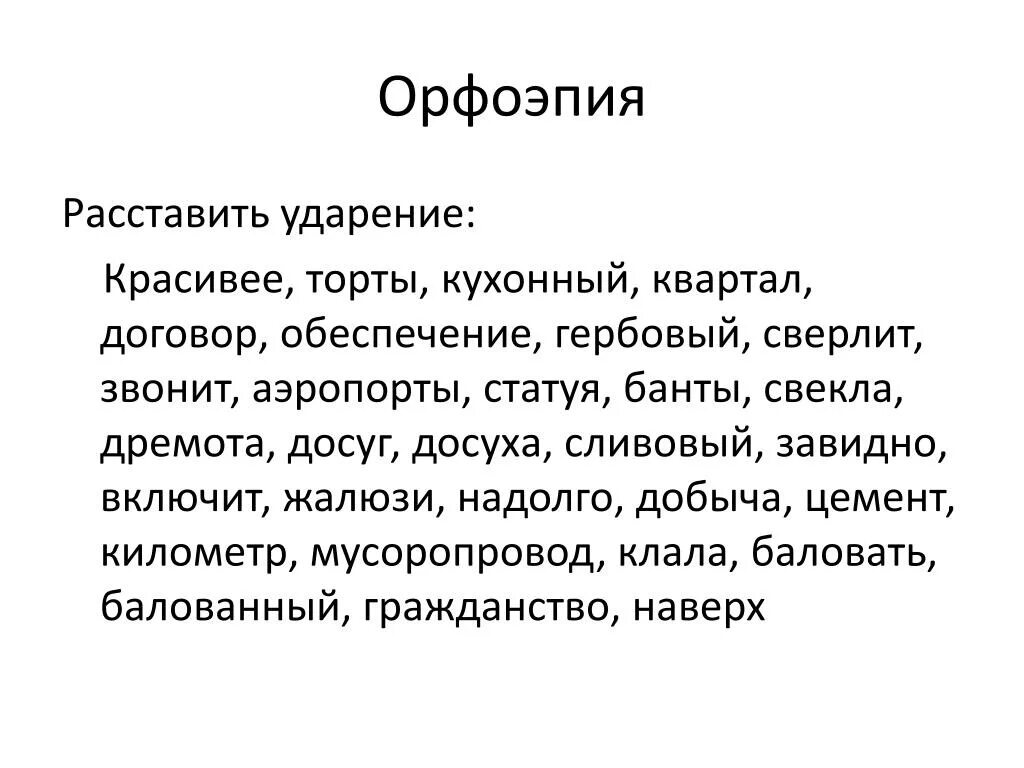 Орфоэпия

Расставить ударение:

Красивее, торты, кухонный, квартал, договор, обеспечение, гербовый, сверлит, звонит, аэропорты, статуя, банты, свекла, дремота, досуг, досуха, сливовый, завидно, включит, жалюзи, надолго, добыча, цемент, километр, мусоропровод, клала, баловать, балованный, гражданство, наверх